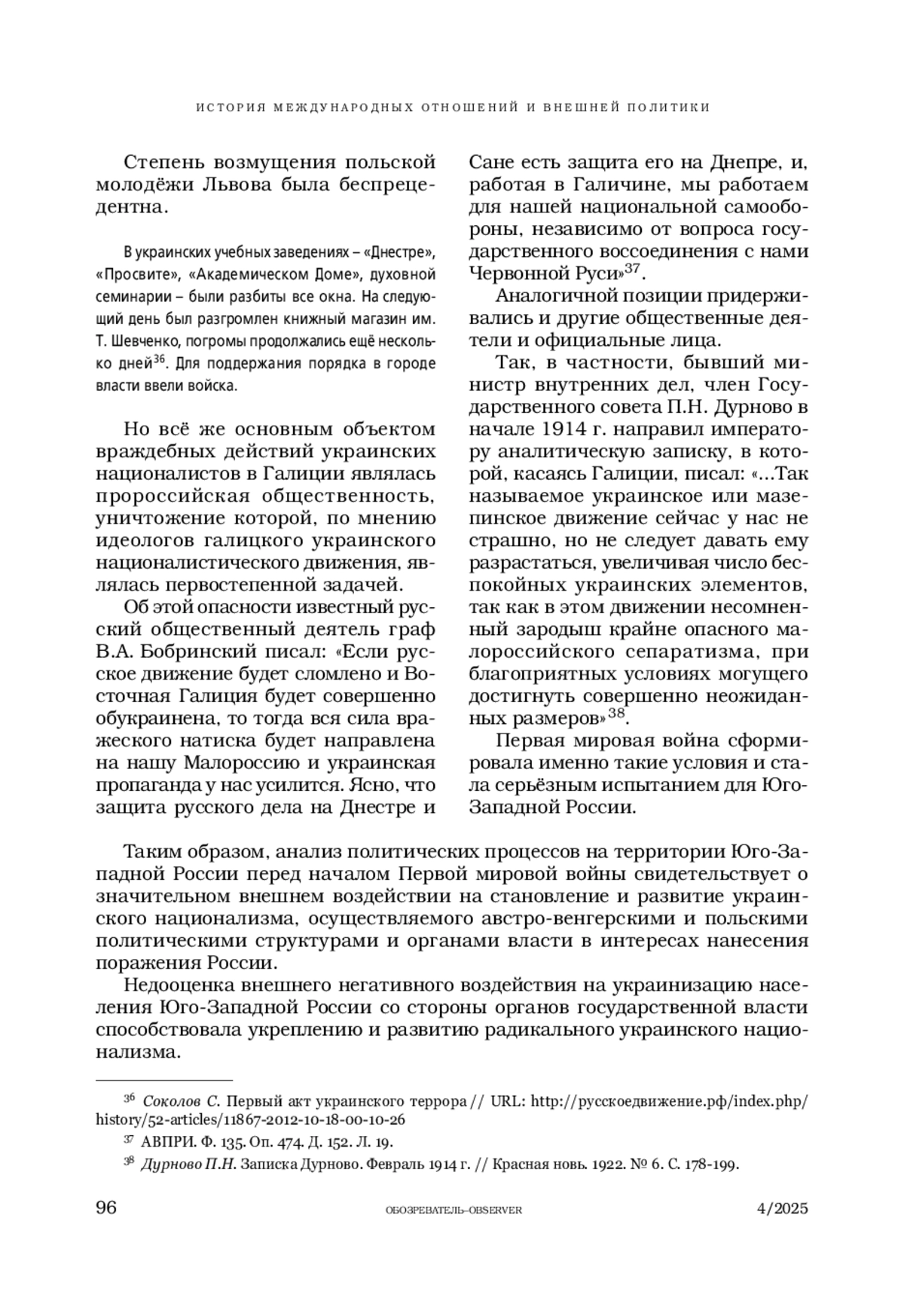 ИСТОРИЯ МЕЖДУНАРОДНЫХ ОТНОШЕНИЙ И ВНЕШНЕЙ ПОЛИТИКИ

Степень возмущения польской молодёжи Львова была беспрецедентна.

В украинских учебных заведениях – «Днестре», «Просвите», «Академическом Доме», духовной семинарии – были разбиты все окна. На следующий день был разгромлен книжный магазин им. Т. Шевченко, погромы продолжались ещё несколько дней$^{36}$. Для поддержания порядка в городе власти ввели войска.

Но всё же основным объектом враждебных действий украинских националистов в Галиции являлась пророссийская общественность, уничтожение которой, по мнению идеологов галицкого украинского националистического движения, являлась первостепенной задачей.

Об этой опасности известный русский общественный деятель граф В.А. Бобринский писал: «Если русское движение будет сломлено и Восточная Галиция будет совершенно обукраинена, то тогда вся сила вражеского натиска будет направлена на нашу Малороссию и украинская пропаганда у нас усилится. Ясно, что защита русского дела на Днестре и Сане есть защита его на Днепре, и, работая в Галичине, мы работаем для нашей национальной самообороны, независимо от вопроса государственного воссоединения с нами Червонной Руси»$^{37}$.

Аналогичной позиции придерживались и другие общественные деятели и официальные лица.

Так, в частности, бывший министр внутренних дел, член Государственного совета П.Н. Дурново в начале 1914 г. направил императору аналитическую записку, в которой, касаясь Галиции, писал: «...Так называемое украинское или мазепинское движение сейчас у нас не страшно, но не следует давать ему разрастаться, увеличивая число беспокойных украинских элементов, так как в этом движении несомненный зародыш крайне опасного малороссийского сепаратизма, при благоприятных условиях могущего достигнуть совершенно неожиданных размеров»$^{38}$.

Первая мировая война сформировала именно такие условия и стала серьёзным испытанием для Юго-Западной России.

Таким образом, анализ политических процессов на территории Юго-Западной России перед началом Первой мировой войны свидетельствует о значительном внешнем воздействии на становление и развитие украинского национализма, осуществляемого австро-венгерскими и польскими политическими структурами и органами власти в интересах нанесения поражения России.

Недооценка внешнего негативного воздействия на украинизацию населения Юго-Западной России со стороны органов государственной власти способствовала укреплению и развитию радикального украинского национализма.

$^{36}$ Соколов С. Первый акт украинского террора // URL: http://русскоедвижение.рф/index.php/history/52-articles/11867-2012-10-18-00-10-26

$^{37}$ АВПРИ. Ф. 135. Оп. 474. Д. 152. Л. 19.

$^{38}$ Дурново П.Н. Записка Дурново. Февраль 1914 г. // Красная новь. 1922. № 6. С. 178-199.

96 ОБОЗРЕВАТЕЛЬ–OBSERVER 4/2025